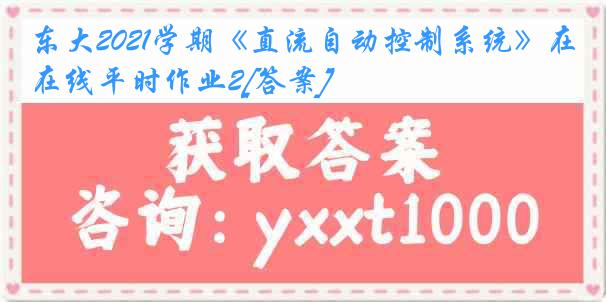 东大2021学期《直流自动控制系统》在在线平时作业2[答案]

获取答案

咨询：yxxt1000